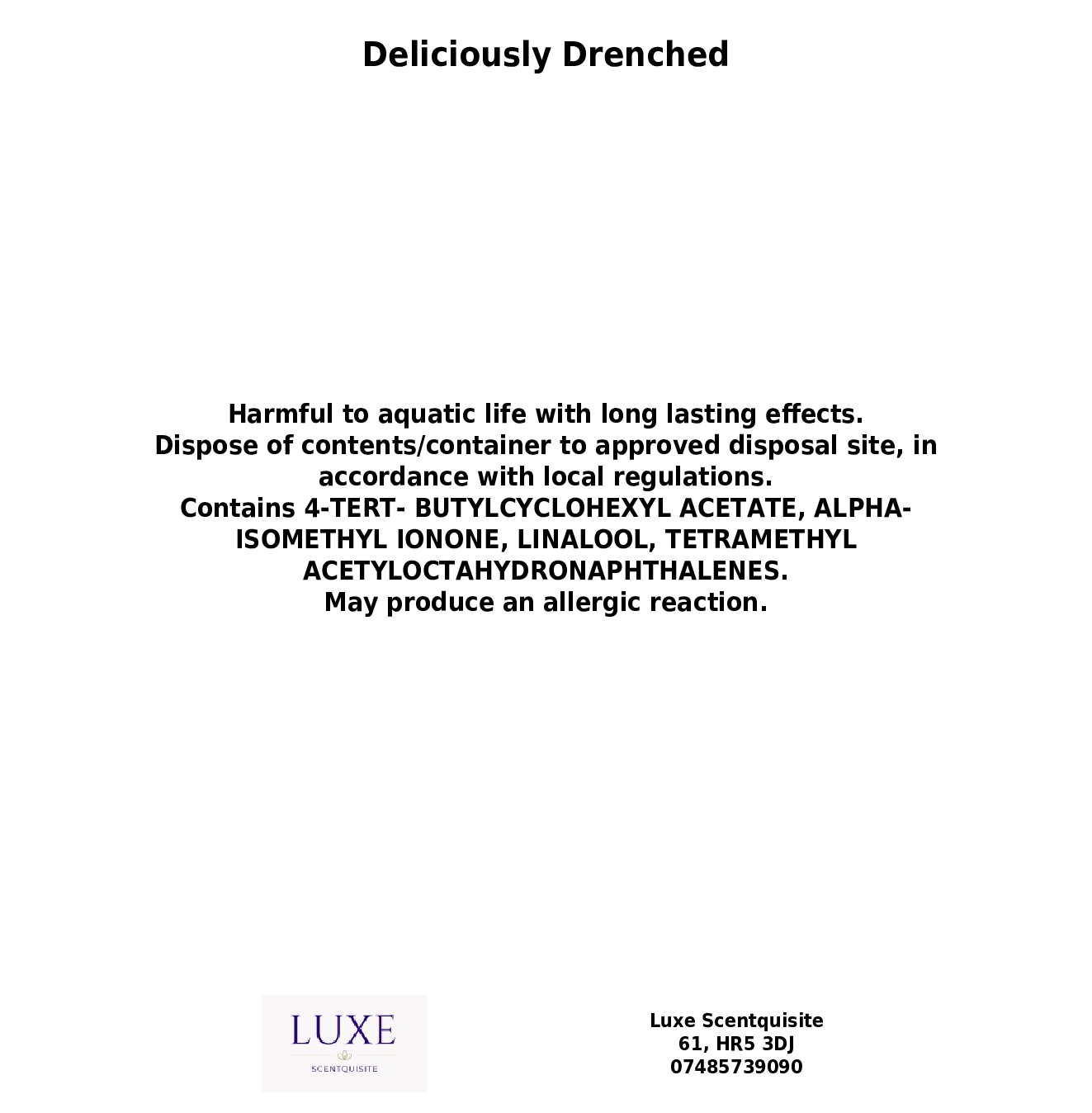 Deliciously Drenched

Harmful to aquatic life with long lasting effects.
Dispose of contents/container to approved disposal site, in accordance with local regulations.
Contains 4-TERT- BUTYLCYCLOHEXYL ACETATE, ALPHA-ISOMETHYL IONONE, LINALOOL, TETRAMETHYL ACETYLOCTAHYDRONAPHTHALENES.
May produce an allergic reaction.

LUXE
SCENTQUISITE

Luxe Scentquisite
61, HR5 3DJ
07485739090